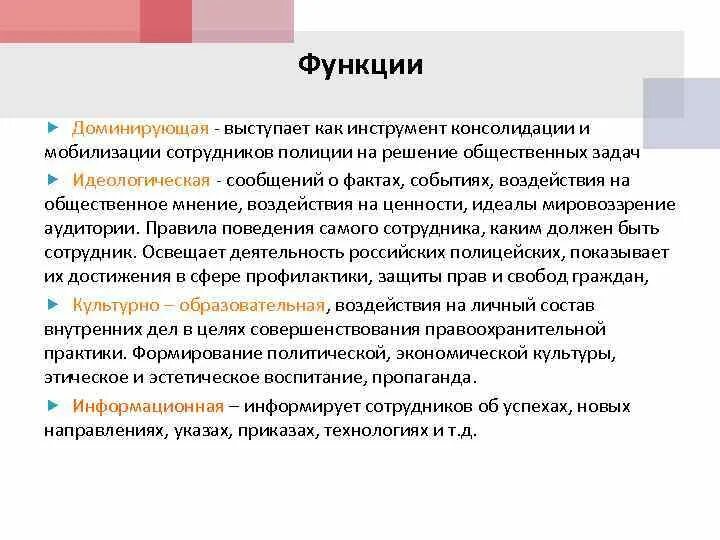 Функции

Доминирующая - выступает как инструмент консолидации и мобилизации сотрудников полиции на решение общественных задач

Идеологическая - сообщений о фактах, событиях, воздействия на общественное мнение, воздействия на ценности, идеалы мировоззрение аудитории. Правила поведения самого сотрудника, каким должен быть сотрудник. Освещает деятельность российских полицейских, показывает их достижения в сфере профилактики, защиты прав и свобод граждан,

Культурно – образовательная, воздействия на личный состав внутренних дел в целях совершенствования правоохранительной практики. Формирование политической, экономической культуры, этическое и эстетическое воспитание, пропаганда.

Информационная – информирует сотрудников об успехах, новых направлениях, указах, приказах, технологиях и т.д.